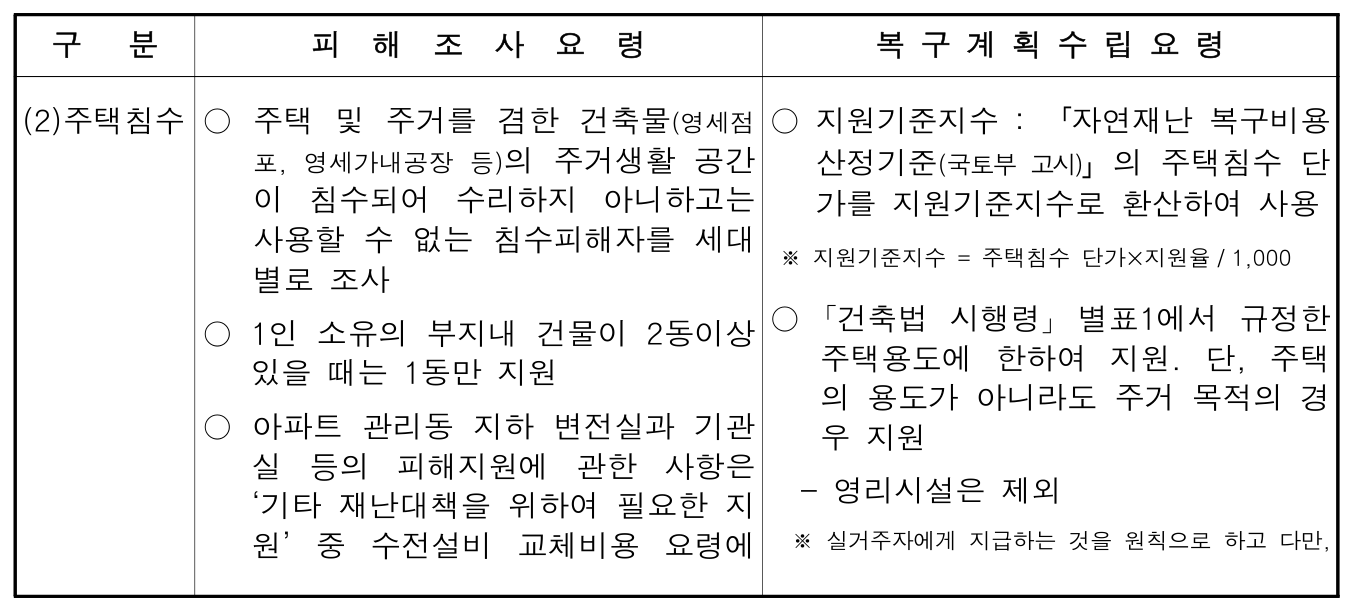 | 구 분 | 피 해 조 사 요 령 | 복 구 계 획 수 립 요 령 |
|---|---|---|
| (2)주택침수 | ○ 주택 및 주거를 겸한 건축물(영세점포, 영세가내공장 등)의 주거생활 공간이 침수되어 수리하지 아니하고는 사용할 수 없는 침수피해자를 세대별로 조사<br>○ 1인 소유의 부지내 건물이 2동이상 있을 때는 1동만 지원<br>○ 아파트 관리동 지하 변전실과 기관실 등의 피해지원에 관한 사항은 '기타 재난대책을 위하여 필요한 지원' 중 수전설비 교체비용 요령에 | ○ 지원기준지수 : 「자연재난 복구비용 산정기준(국토부 고시)」의 주택침수 단가를 지원기준지수로 환산하여 사용<br>※ 지원기준지수 = 주택침수 단가×지원율 / 1,000<br>○ 「건축법 시행령」 별표1에서 규정한 주택용도에 한하여 지원. 단, 주택의 용도가 아니라도 주거 목적의 경우 지원<br>- 영리시설은 제외<br>※ 실거주자에게 지급하는 것을 원칙으로 하고 다만, |